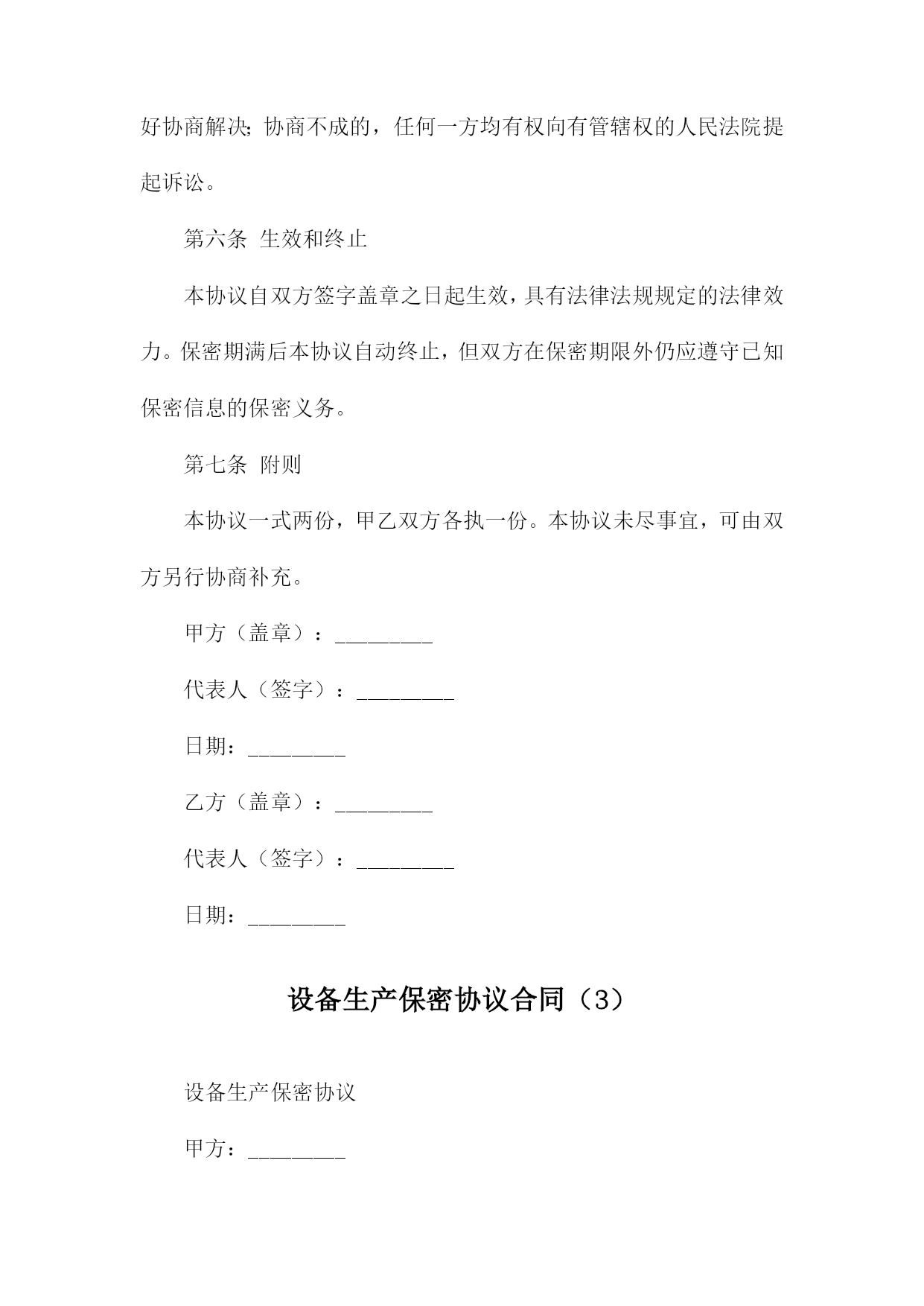 好协商解决;协商不成的，任何一方均有权向有管辖权的人民法院提起诉讼。

第六条 生效和终止

本协议自双方签字盖章之日起生效，具有法律法规规定的法律效力。保密期满后本协议自动终止，但双方在保密期限外仍应遵守已知保密信息的保密义务。

第七条 附则

本协议一式两份，甲乙双方各执一份。本协议未尽事宜，可由双方另行协商补充。

甲方（盖章）：_________

代表人（签字）：_________

日期：_________

乙方（盖章）：_________

代表人（签字）：_________

日期：_________

设备生产保密协议合同（3）

设备生产保密协议

甲方：_________